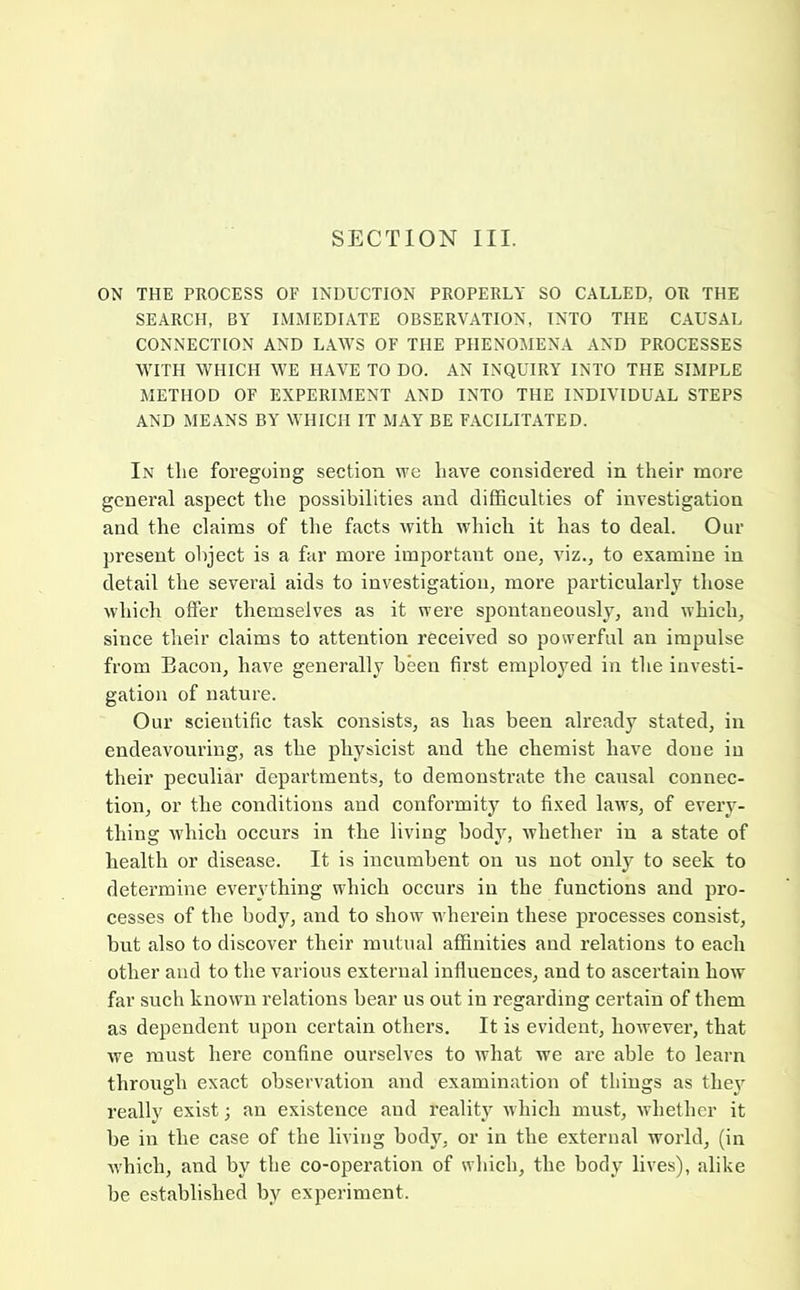 SECTION III.

ON THE PROCESS OF INDUCTION PROPERLY SO CALLED, OR THE SEARCH, BY IMMEDIATE OBSERVATION, INTO THE CAUSAL CONNECTION AND LAWS OF THE PHENOMENA AND PROCESSES WITH WHICH WE HAVE TO DO. AN INQUIRY INTO THE SIMPLE METHOD OF EXPERIMENT AND INTO THE INDIVIDUAL STEPS AND MEANS BY WHICH IT MAY BE FACILITATED.

In the foregoing section we have considered in their more general aspect the possibilities and difficulties of investigation and the claims of the facts with which it has to deal. Our present object is a far more important one, viz., to examine in detail the several aids to investigation, more particularly those which offer themselves as it were spontaneously, and which, since their claims to attention received so powerful an impulse from Bacon, have generally been first employed in the investigation of nature.

Our scientific task consists, as has been already stated, in endeavouring, as the physicist and the chemist have done in their peculiar departments, to demonstrate the causal connection, or the conditions and conformity to fixed laws, of everything which occurs in the living body, whether in a state of health or disease. It is incumbent on us not only to seek to determine everything which occurs in the functions and processes of the body, and to show wherein these processes consist, but also to discover their mutual affinities and relations to each other and to the various external influences, and to ascertain how far such known relations bear us out in regarding certain of them as dependent upon certain others. It is evident, however, that we must here confine ourselves to what we are able to learn through exact observation and examination of things as they really exist; an existence and reality which must, whether it be in the case of the living body, or in the external world, (in which, and by the co-operation of which, the body lives), alike be established by experiment.